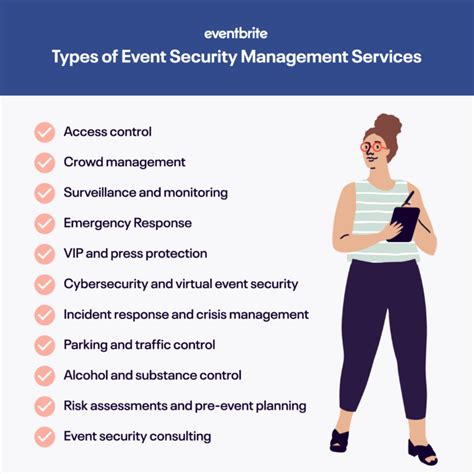 eventbrite
Types of Event Security Management Services

Access control
Crowd management
Surveillance and monitoring
Emergency Response
VIP and press protection
Cybersecurity and virtual event security
Incident response and crisis management
Parking and traffic control
Alcohol and substance control
Risk assessments and pre-event planning
Event security consulting